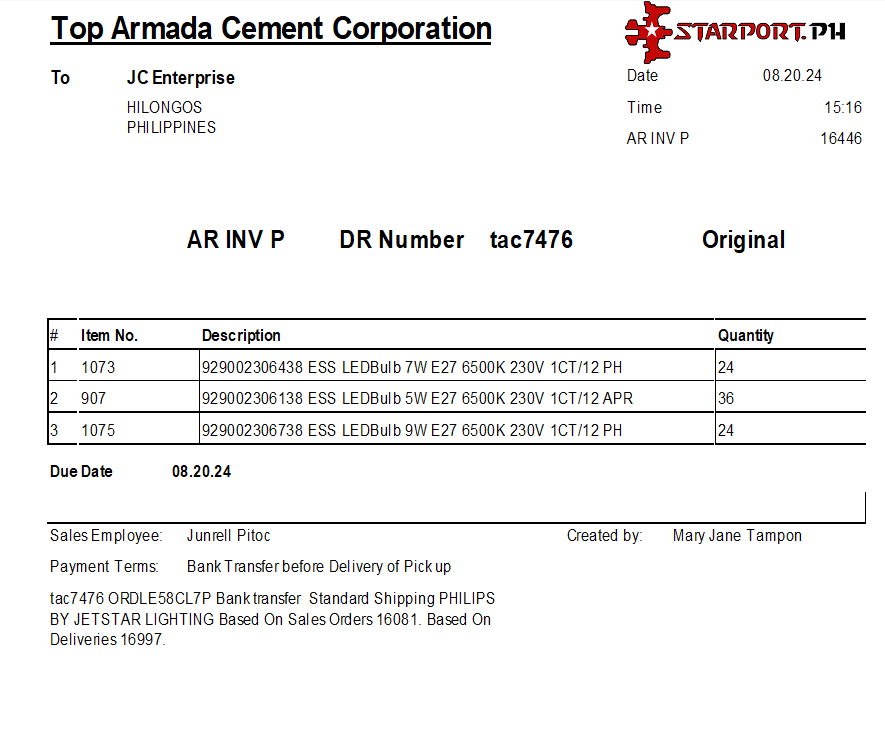 Top Armada Cement Corporation

STARPORT.PH

To JC Enterprise

HILONGOS
PHILIPPINES

Date 08.20.24

Time 15:16

AR INV P 16446

AR INV P DR Number tac7476 Original

| # | Item No. | Description | Quantity |
|---|---|---|---|
| 1 | 1073 | 929002306438 ESS LEDBulb 7W E27 6500K 230V 1CT/12 PH | 24 |
| 2 | 907 | 929002306138 ESS LEDBulb 5W E27 6500K 230V 1CT/12 APR | 36 |
| 3 | 1075 | 929002306738 ESS LEDBulb 9W E27 6500K 230V 1CT/12 PH | 24 |

Due Date 08.20.24

Sales Employee: Junrell Pitoc

Created by: Mary Jane Tampon

Payment Terms: Bank Transfer before Delivery of Pick up

tac7476 ORDLE58CL7P Bank transfer Standard Shipping PHILIPS BY JETSTAR LIGHTING Based On Sales Orders 16081. Based On Deliveries 16997.